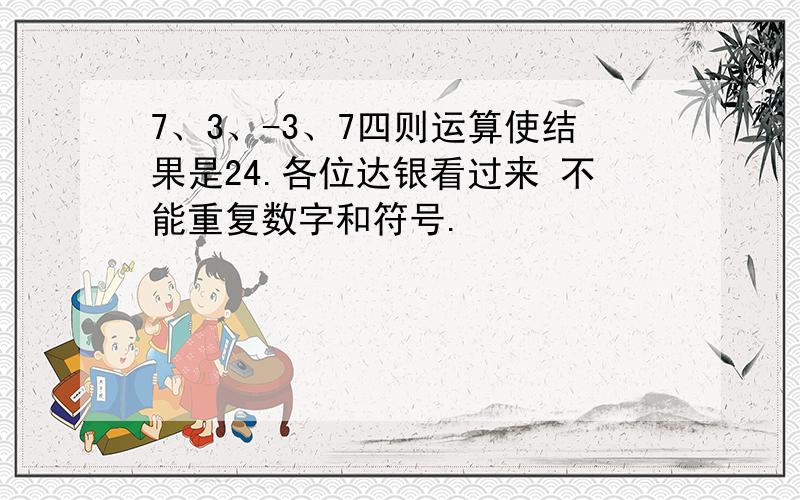 7、3、-3、7四则运算使结果是24.各位达银看过来 不能重复数字和符号.